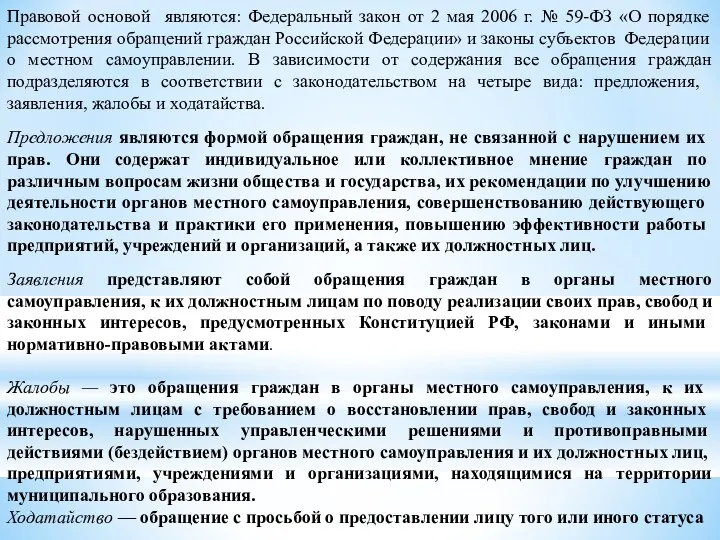 Правовой основой являются: Федеральный закон от 2 мая 2006 г. № 59-ФЗ «О порядке рассмотрения обращений граждан Российской Федерации» и законы субъектов Федерации о местном самоуправлении. В зависимости от содержания все обращения граждан подразделяются в соответствии с законодательством на четыре вида: предложения, заявления, жалобы и ходатайства.

Предложения являются формой обращения граждан, не связанной с нарушением их прав. Они содержат индивидуальное или коллективное мнение граждан по различным вопросам жизни общества и государства, их рекомендации по улучшению деятельности органов местного самоуправления, совершенствованию действующего законодательства и практики его применения, повышению эффективности работы предприятий, учреждений и организаций, а также их должностных лиц.

Заявления представляют собой обращения граждан в органы местного самоуправления, к их должностным лицам по поводу реализации своих прав, свобод и законных интересов, предусмотренных Конституцией РФ, законами и иными нормативно-правовыми актами.

Жалобы — это обращения граждан в органы местного самоуправления, к их должностным лицам с требованием о восстановлении прав, свобод и законных интересов, нарушенных управленческими решениями и противоправными действиями (бездействием) органов местного самоуправления и их должностных лиц, предприятиями, учреждениями и организациями, находящимися на территории муниципального образования.
Ходатайство — обращение с просьбой о предоставлении лицу того или иного статуса